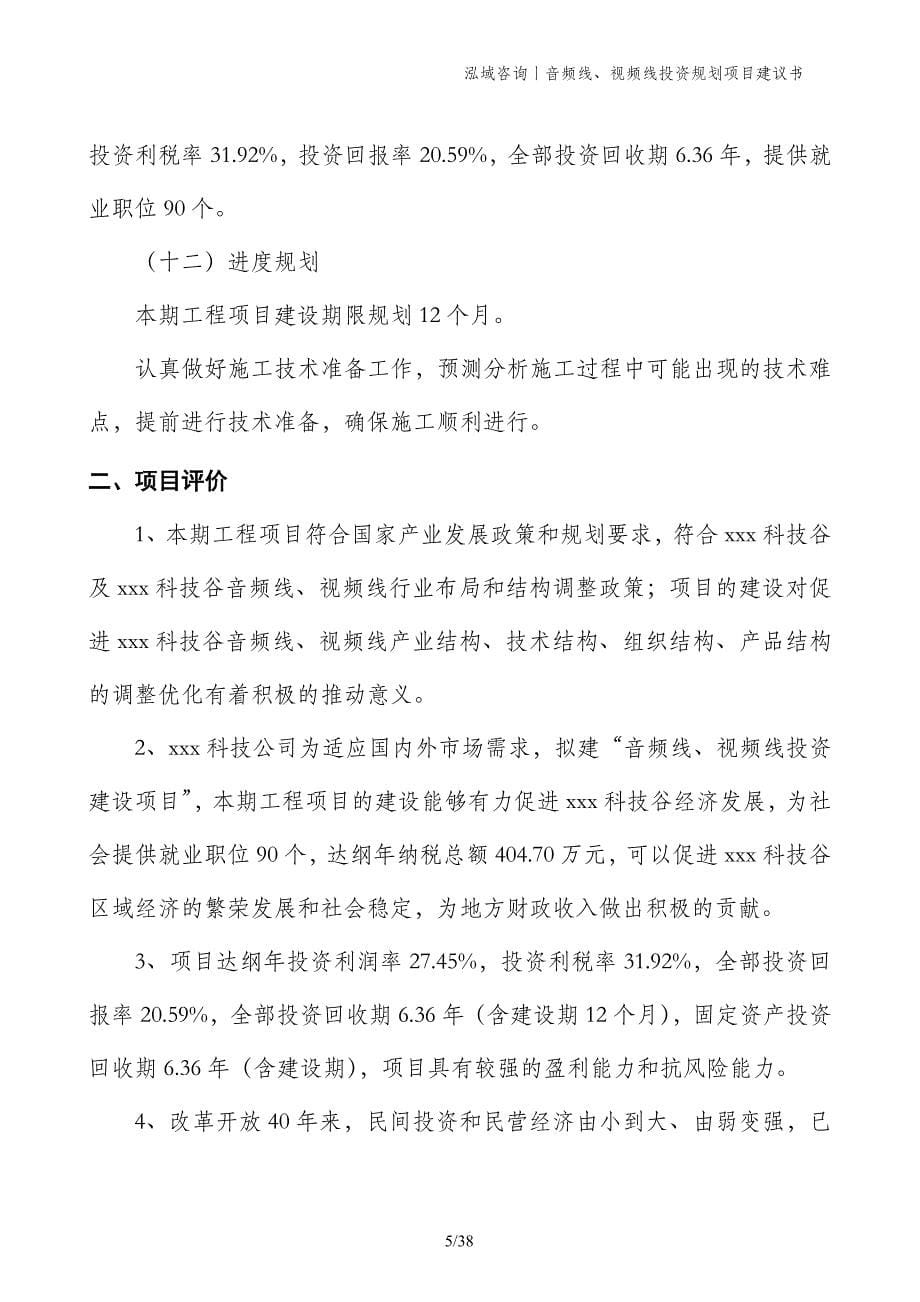 泓域咨询丨音频线、视频线投资规划项目建议书

投资利税率 31.92%，投资回报率 20.59%，全部投资回收期 6.36 年，提供就业职位 90 个。

（十二）进度规划

本期工程项目建设期限规划 12 个月。

认真做好施工技术准备工作，预测分析施工过程中可能出现的技术难点，提前进行技术准备，确保施工顺利进行。

二、项目评价

1、本期工程项目符合国家产业发展政策和规划要求，符合 xxx 科技谷及 xxx 科技谷音频线、视频线行业布局和结构调整政策；项目的建设对促进 xxx 科技谷音频线、视频线产业结构、技术结构、组织结构、产品结构的调整优化有着积极的推动意义。

2、xxx 科技公司为适应国内外市场需求，拟建“音频线、视频线投资建设项目”，本期工程项目的建设能够有力促进 xxx 科技谷经济发展，为社会提供就业职位 90 个，达纲年纳税总额 404.70 万元，可以促进 xxx 科技谷区域经济的繁荣发展和社会稳定，为地方财政收入做出积极的贡献。

3、项目达纲年投资利润率 27.45%，投资利税率 31.92%，全部投资回报率 20.59%，全部投资回收期 6.36 年（含建设期 12 个月），固定资产投资回收期 6.36 年（含建设期），项目具有较强的盈利能力和抗风险能力。

4、改革开放 40 年来，民间投资和民营经济由小到大、由弱变强，已

5/38